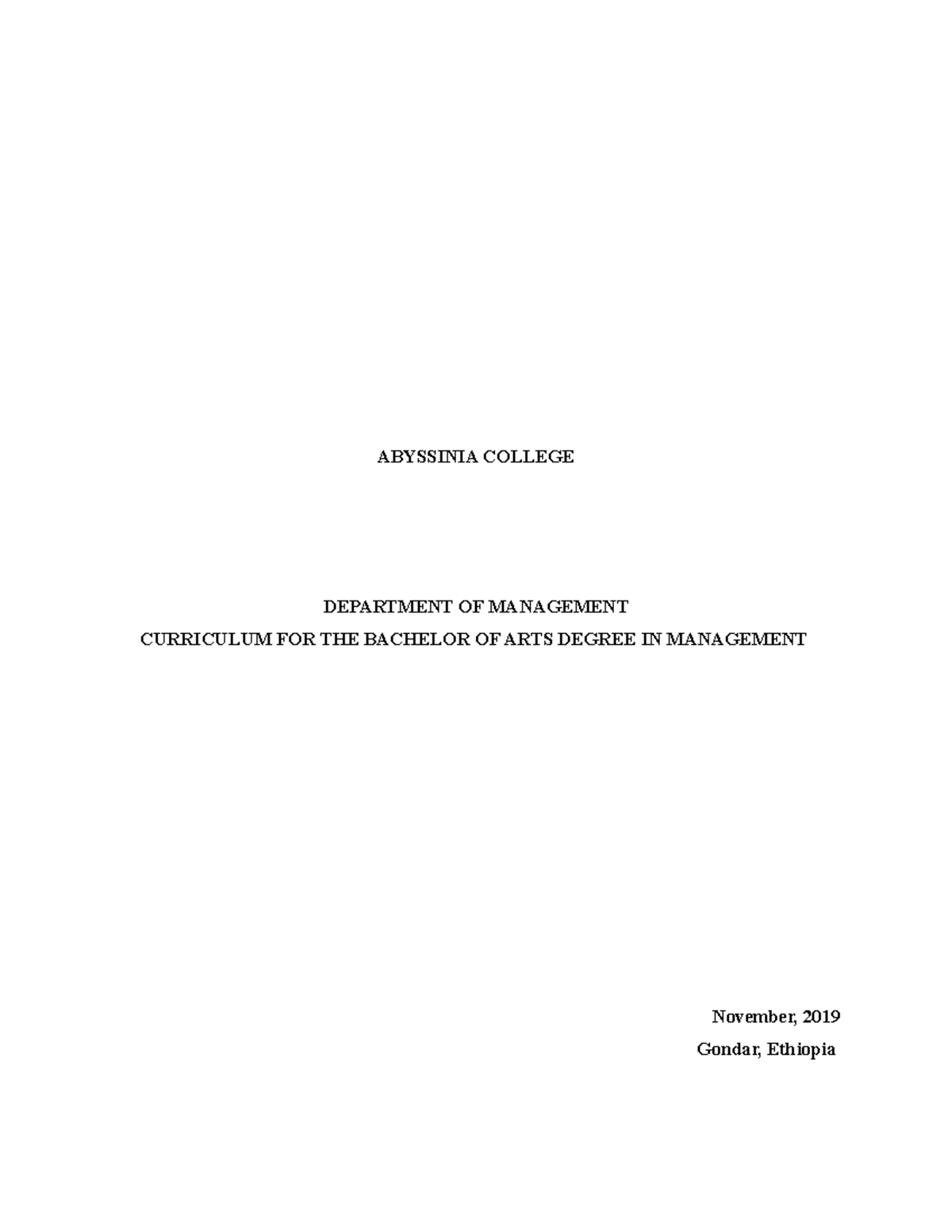 ABYSSINIA COLLEGE

DEPARTMENT OF MANAGEMENT
CURRICULUM FOR THE BACHELOR OF ARTS DEGREE IN MANAGEMENT

November, 2019
Gondar, Ethiopia